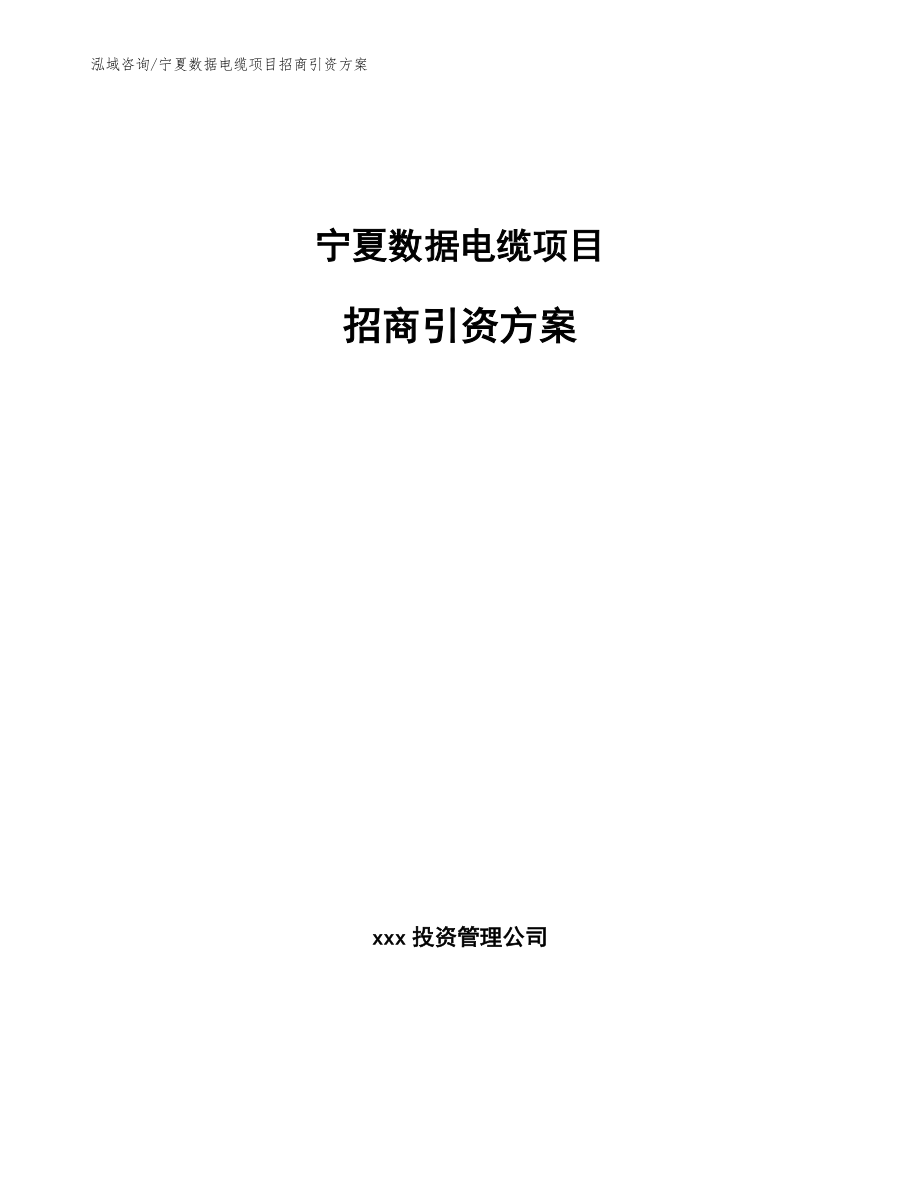 泓域咨询/宁夏数据电缆项目招商引资方案

宁夏数据电缆项目

招商引资方案

xxx 投资管理公司